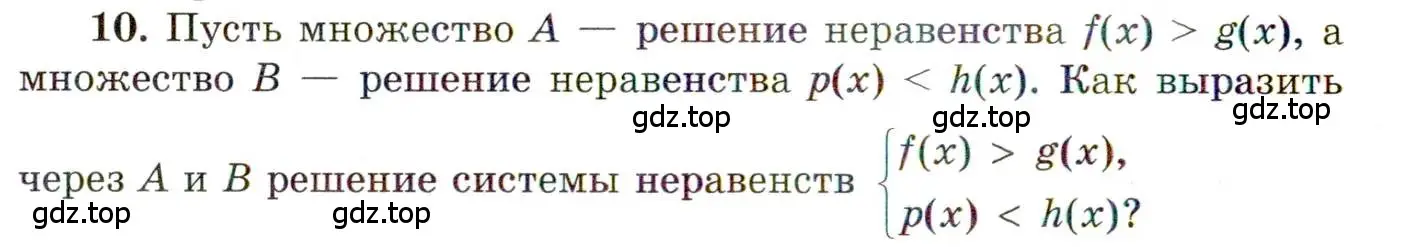 **10.** Пусть множество $A$ — решение неравенства $f(x) > g(x)$, а множество $B$ — решение неравенства $p(x) < h(x)$. Как выразить

gdz.top gdz.top gdz.top

через $A$ и $B$ решение системы неравенств $\begin{cases} f(x) > g(x), \\ p(x) < h(x)? \end{cases}$

gdz.top gdz.top